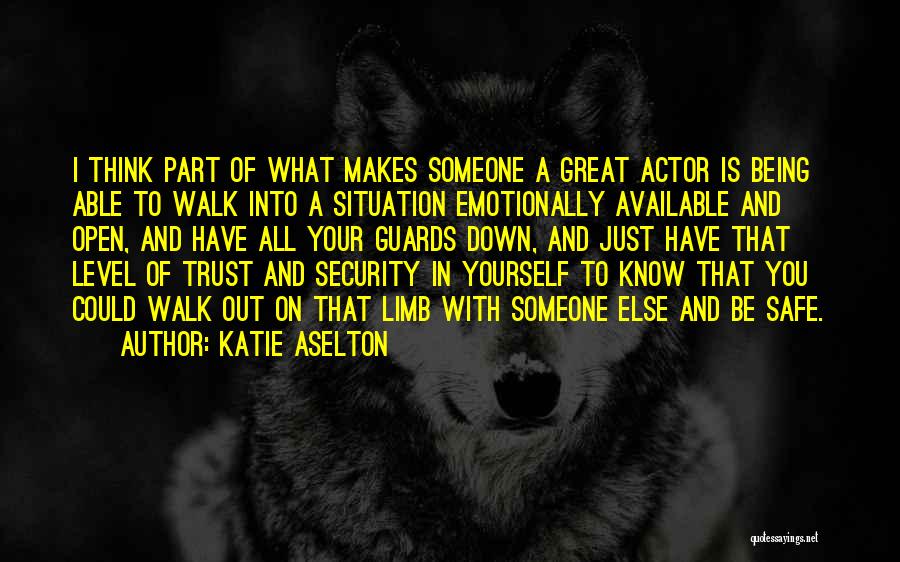 I THINK PART OF WHAT MAKES SOMEONE A GREAT ACTOR IS BEING ABLE TO WALK INTO A SITUATION EMOTIONALLY AVAILABLE AND OPEN, AND HAVE ALL YOUR GUARDS DOWN, AND JUST HAVE THAT LEVEL OF TRUST AND SECURITY IN YOURSELF TO KNOW THAT YOU COULD WALK OUT ON THAT LIMB WITH SOMEONE ELSE AND BE SAFE.
AUTHOR: KATIE ASELTON

quotessayings.net